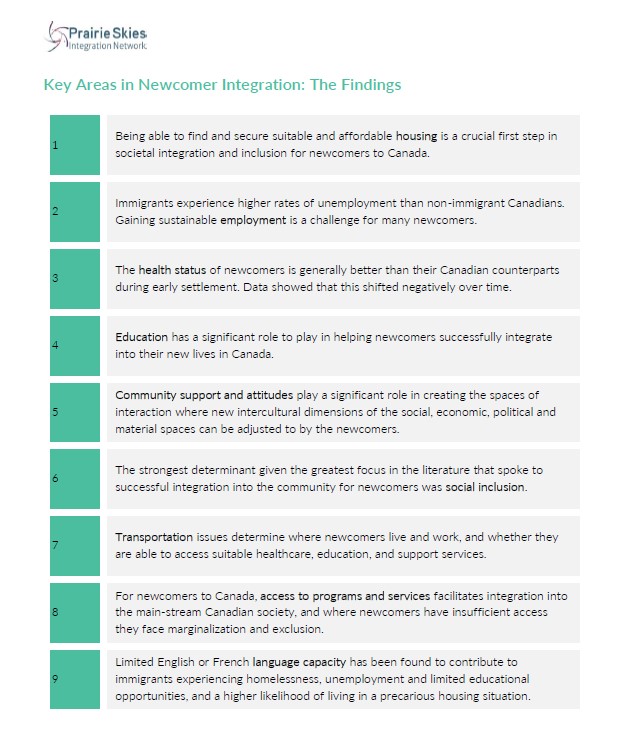 Prairie Skies
Integration Network

Key Areas in Newcomer Integration: The Findings

1

Being able to find and secure suitable and affordable housing is a crucial first step in societal integration and inclusion for newcomers to Canada.

2

Immigrants experience higher rates of unemployment than non-immigrant Canadians. Gaining sustainable employment is a challenge for many newcomers.

3

The health status of newcomers is generally better than their Canadian counterparts during early settlement. Data showed that this shifted negatively over time.

4

Education has a significant role to play in helping newcomers successfully integrate into their new lives in Canada.

5

Community support and attitudes play a significant role in creating the spaces of interaction where new intercultural dimensions of the social, economic, political and material spaces can be adjusted to by the newcomers.

6

The strongest determinant given the greatest focus in the literature that spoke to successful integration into the community for newcomers was social inclusion.

7

Transportation issues determine where newcomers live and work, and whether they are able to access suitable healthcare, education, and support services.

8

For newcomers to Canada, access to programs and services facilitates integration into the main-stream Canadian society, and where newcomers have insufficient access they face marginalization and exclusion.

9

Limited English or French language capacity has been found to contribute to immigrants experiencing homelessness, unemployment and limited educational opportunities, and a higher likelihood of living in a precarious housing situation.